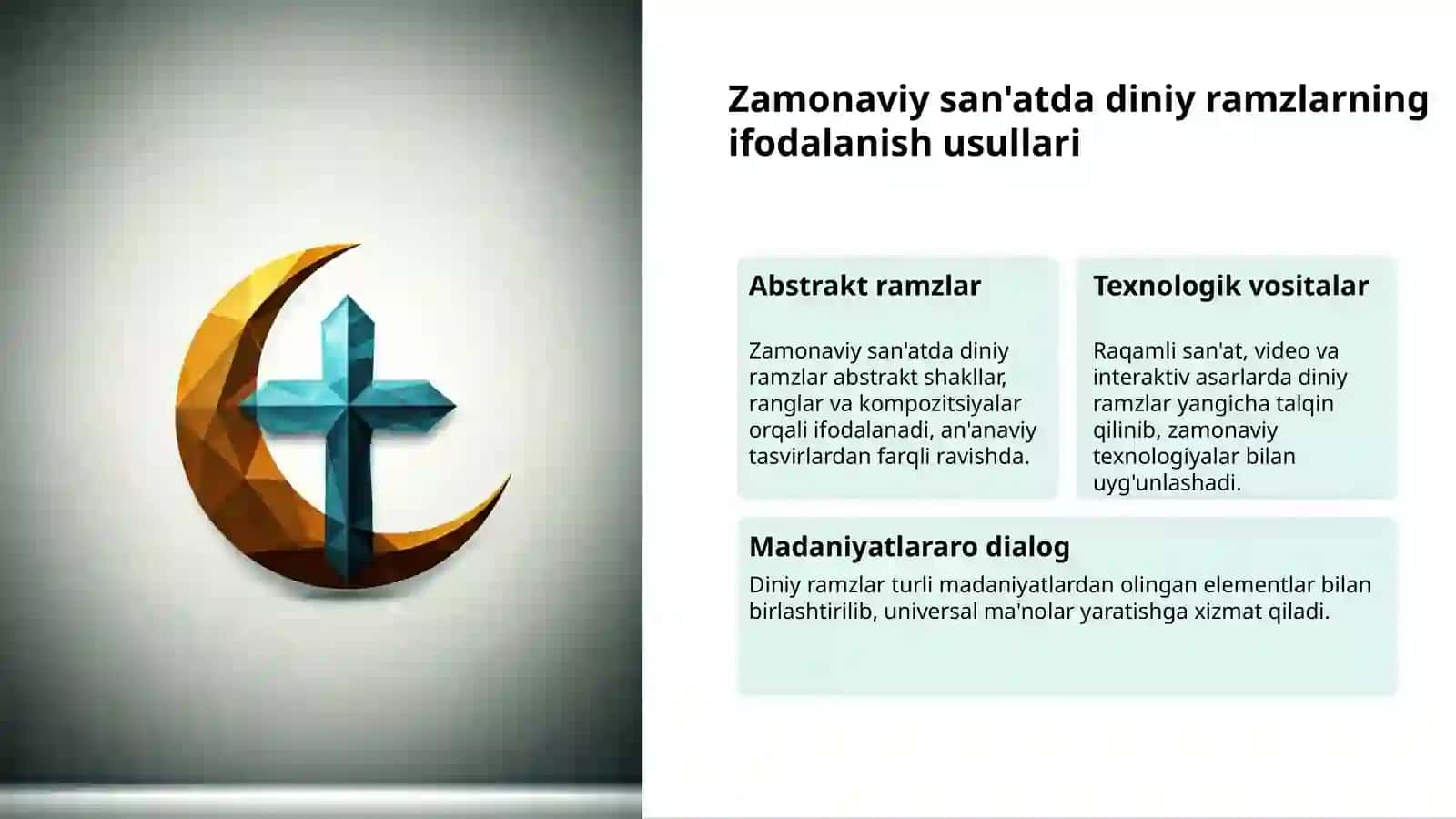 Zamonaviy san'atda diniy ramzlarning ifodalanish usullari

Abstrakt ramzlar

Zamonaviy san'atda diniy ramzlar abstrakt shakllar, ranglar va kompozitsiyalar orqali ifodalanadi, an'anaviy tasvirlardan farqli ravishda.

Texnologik vositalar

Raqamli san'at, video va interaktiv asarlarda diniy ramzlar yangicha talqin qilinib, zamonaviy texnologiyalar bilan uyg'unlashadi.

Madaniyatlararo dialog

Diniy ramzlar turli madaniyatlardan olingan elementlar bilan birlashtirilib, universal ma'nolar yaratishga xizmat qiladi.